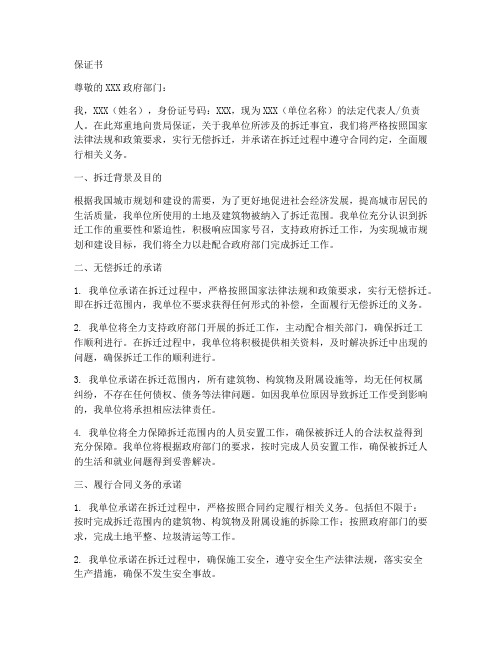 保证书

尊敬的XXX政府部门：

我，XXX（姓名），身份证号码：XXX，现为XXX（单位名称）的法定代表人/负责人。在此郑重地向贵局保证，关于我单位所涉及的拆迁事宜，我们将严格按照国家法律法规和政策要求，实行无偿拆迁，并承诺在拆迁过程中遵守合同约定，全面履行相关义务。

一、拆迁背景及目的

根据我国城市规划和建设的需要，为了更好地促进社会经济发展，提高城市居民的生活质量，我单位所使用的土地及建筑物被纳入了拆迁范围。我单位充分认识到拆迁工作的重要性和紧迫性，积极响应国家号召，支持政府拆迁工作，为实现城市规划和建设目标，我们将全力以赴配合政府部门完成拆迁工作。

二、无偿拆迁的承诺

1. 我单位承诺在拆迁过程中，严格按照国家法律法规和政策要求，实行无偿拆迁。即在拆迁范围内，我单位不要求获得任何形式的补偿，全面履行无偿拆迁的义务。

2. 我单位将全力支持政府部门开展的拆迁工作，主动配合相关部门，确保拆迁工作顺利进行。在拆迁过程中，我单位将积极提供相关资料，及时解决拆迁中出现的问题，确保拆迁工作的顺利进行。

3. 我单位承诺在拆迁范围内，所有建筑物、构筑物及附属设施等，均无任何权属纠纷，不存在任何债权、债务等法律问题。如因我单位原因导致拆迁工作受到影响的，我单位将承担相应法律责任。

4. 我单位将全力保障拆迁范围内的人员安置工作，确保被拆迁人的合法权益得到充分保障。我单位将根据政府部门的要求，按时完成人员安置工作，确保被拆迁人的生活和就业问题得到妥善解决。

三、履行合同义务的承诺

1. 我单位承诺在拆迁过程中，严格按照合同约定履行相关义务。包括但不限于：按时完成拆迁范围内的建筑物、构筑物及附属设施的拆除工作；按照政府部门的要求，完成土地平整、垃圾清运等工作。

2. 我单位承诺在拆迁过程中，确保施工安全，遵守安全生产法律法规，落实安全生产措施，确保不发生安全事故。